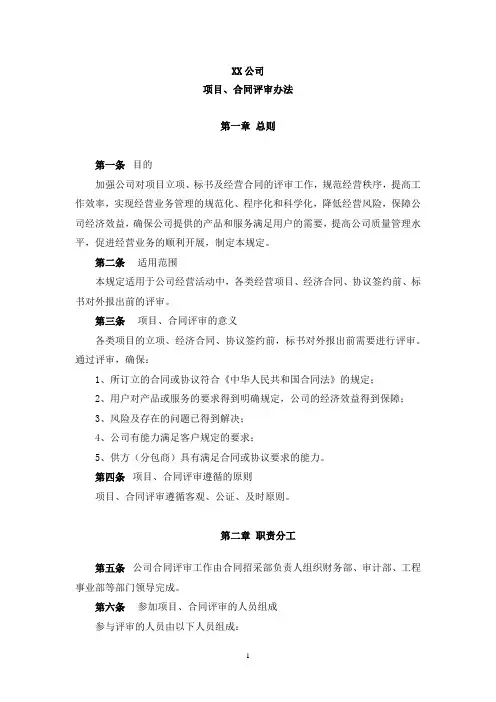 XX 公司
项目、合同评审办法

第一章 总则

第一条 目的

加强公司对项目立项、标书及经营合同的评审工作，规范经营秩序，提高工作效率，实现经营业务管理的规范化、程序化和科学化，降低经营风险，保障公司经济效益，确保公司提供的产品和服务满足用户的需要，提高公司质量管理水平，促进经营业务的顺利开展，制定本规定。

第二条 适用范围

本规定适用于公司经营活动中，各类经营项目、经济合同、协议签约前、标书对外报出前的评审。

第三条 项目、合同评审的意义

各类项目的立项、经济合同、协议签约前，标书对外报出前需要进行评审。通过评审，确保：

1、所订立的合同或协议符合《中华人民共和国合同法》的规定；

2、用户对产品或服务的要求得到明确规定，公司的经济效益得到保障；

3、风险及存在的问题已得到解决；

4、公司有能力满足客户规定的要求；

5、供方（分包商）具有满足合同或协议要求的能力。

第四条 项目、合同评审遵循的原则

项目、合同评审遵循客观、公证、及时原则。

第二章 职责分工

第五条 公司合同评审工作由合同招采部负责人组织财务部、审计部、工程事业部等部门领导完成。

第六条 参加项目、合同评审的人员组成

参与评审的人员由以下人员组成：

1